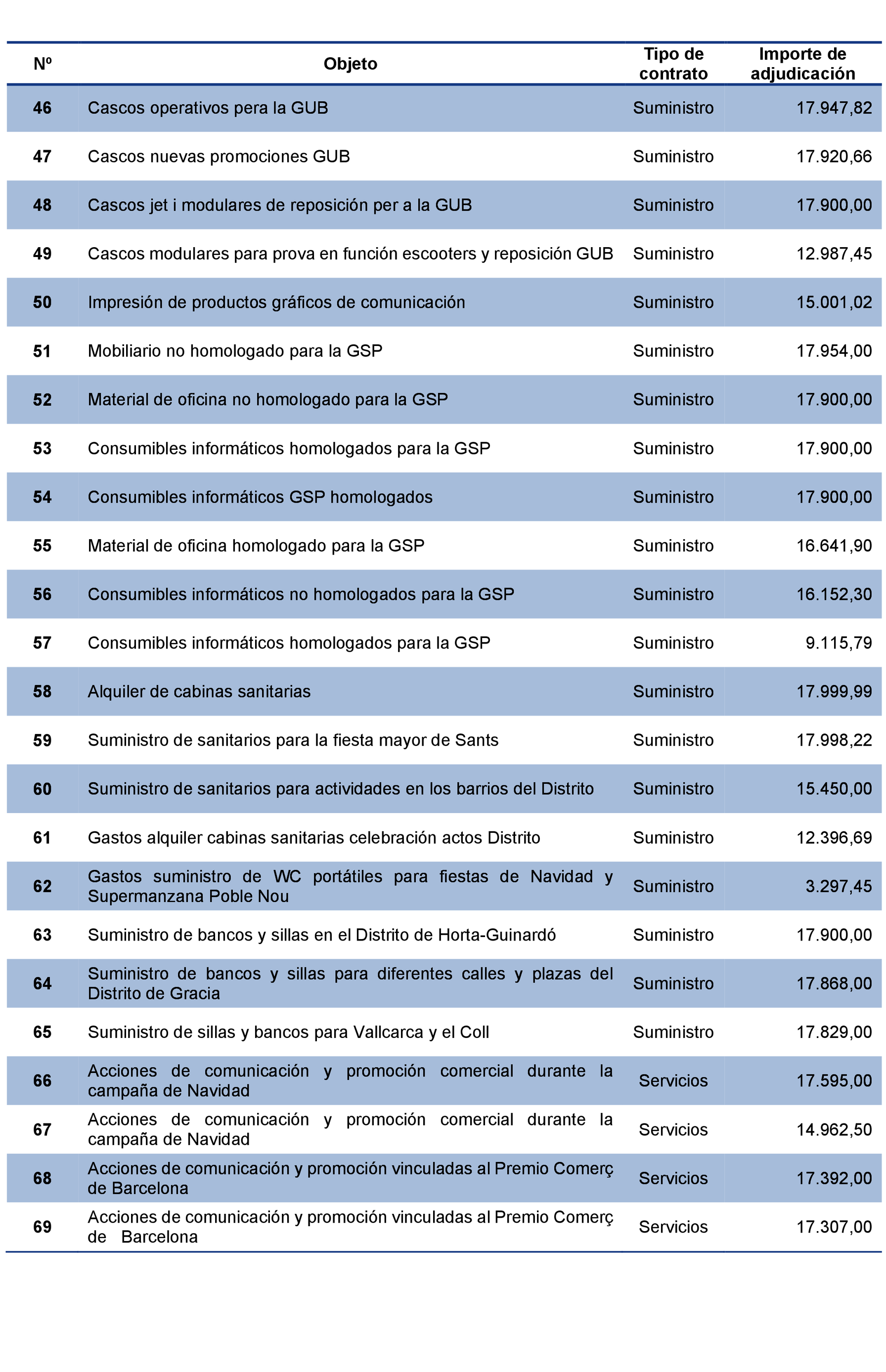 | Nº | Objeto | Tipo de contrato | Importe de adjudicación |
|---|---|---|---|
| 46 | Cascos operativos pera la GUB | Suministro | 17.947,82 |
| 47 | Cascos nuevas promociones GUB | Suministro | 17.920,66 |
| 48 | Cascos jet i modulares de reposición per a la GUB | Suministro | 17.900,00 |
| 49 | Cascos modulares para prova en función escooters y reposición GUB | Suministro | 12.987,45 |
| 50 | Impresión de productos gráficos de comunicación | Suministro | 15.001,02 |
| 51 | Mobiliario no homologado para la GSP | Suministro | 17.954,00 |
| 52 | Material de oficina no homologado para la GSP | Suministro | 17.900,00 |
| 53 | Consumibles informáticos homologados para la GSP | Suministro | 17.900,00 |
| 54 | Consumibles informáticos GSP homologados | Suministro | 17.900,00 |
| 55 | Material de oficina homologado para la GSP | Suministro | 16.641,90 |
| 56 | Consumibles informáticos no homologados para la GSP | Suministro | 16.152,30 |
| 57 | Consumibles informáticos homologados para la GSP | Suministro | 9.115,79 |
| 58 | Alquiler de cabinas sanitarias | Suministro | 17.999,99 |
| 59 | Suministro de sanitarios para la fiesta mayor de Sants | Suministro | 17.998,22 |
| 60 | Suministro de sanitarios para actividades en los barrios del Distrito | Suministro | 15.450,00 |
| 61 | Gastos alquiler cabinas sanitarias celebración actos Distrito | Suministro | 12.396,69 |
| 62 | Gastos suministro de WC portátiles para fiestas de Navidad y Supermanzana Poble Nou | Suministro | 3.297,45 |
| 63 | Suministro de bancos y sillas en el Distrito de Horta-Guinardó | Suministro | 17.900,00 |
| 64 | Suministro de bancos y sillas para diferentes calles y plazas del Distrito de Gracia | Suministro | 17.868,00 |
| 65 | Suministro de sillas y bancos para Vallcarca y el Coll | Suministro | 17.829,00 |
| 66 | Acciones de comunicación y promoción comercial durante la campaña de Navidad | Servicios | 17.595,00 |
| 67 | Acciones de comunicación y promoción comercial durante la campaña de Navidad | Servicios | 14.962,50 |
| 68 | Acciones de comunicación y promoción vinculadas al Premio Comerç de Barcelona | Servicios | 17.392,00 |
| 69 | Acciones de comunicación y promoción vinculadas al Premio Comerç de Barcelona | Servicios | 17.307,00 |